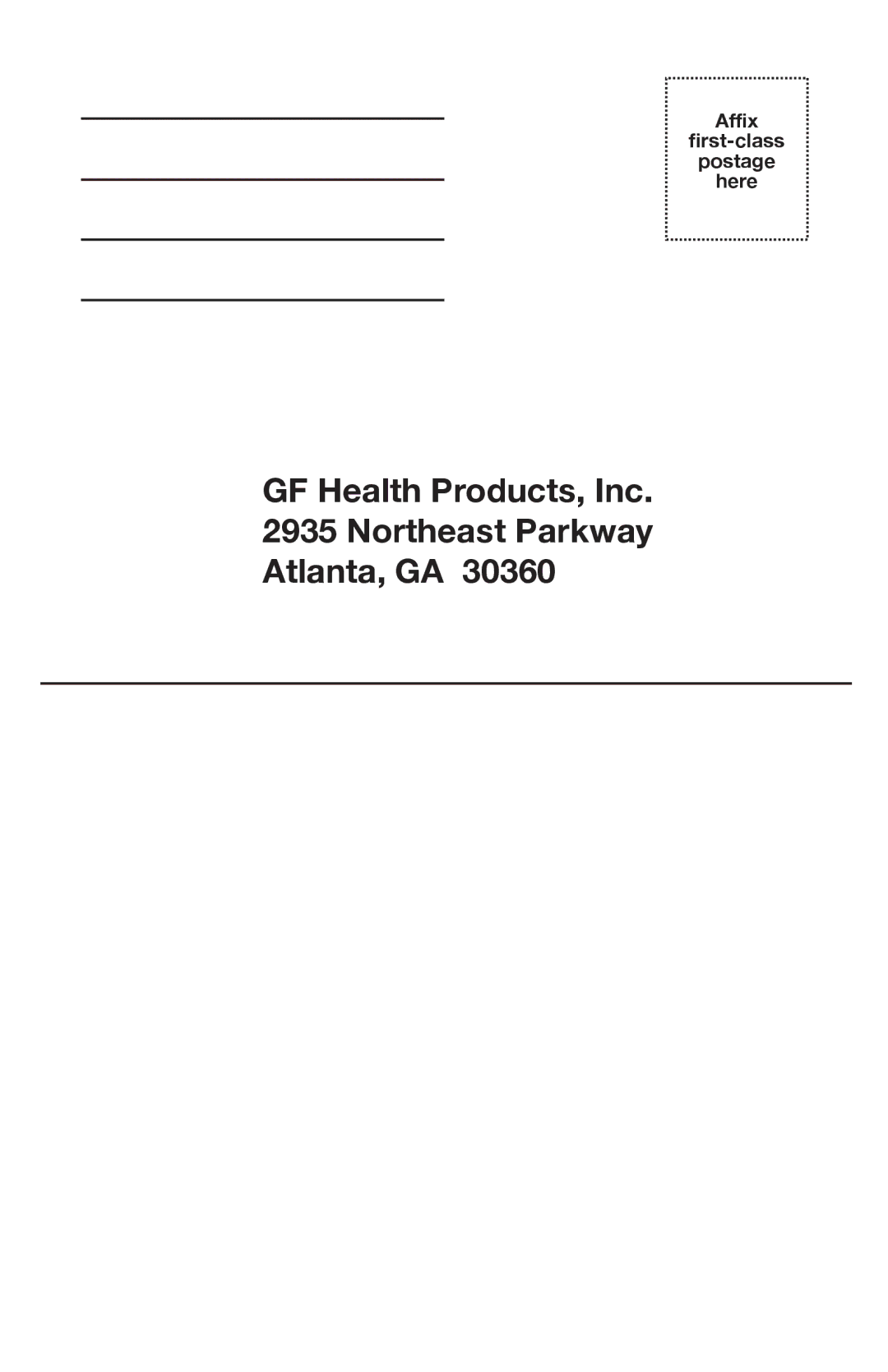 Affix first-class postage here

GF Health Products, Inc.
2935 Northeast Parkway
Atlanta, GA 30360